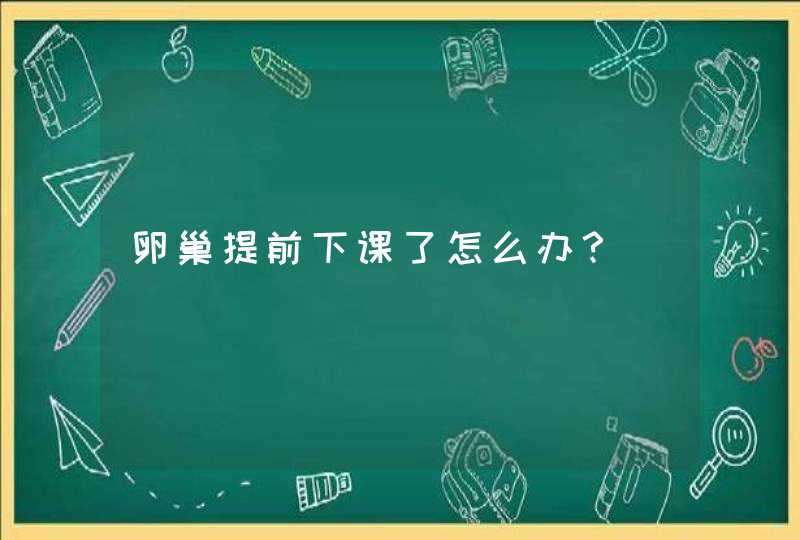 卵巢提前下课了怎么办？